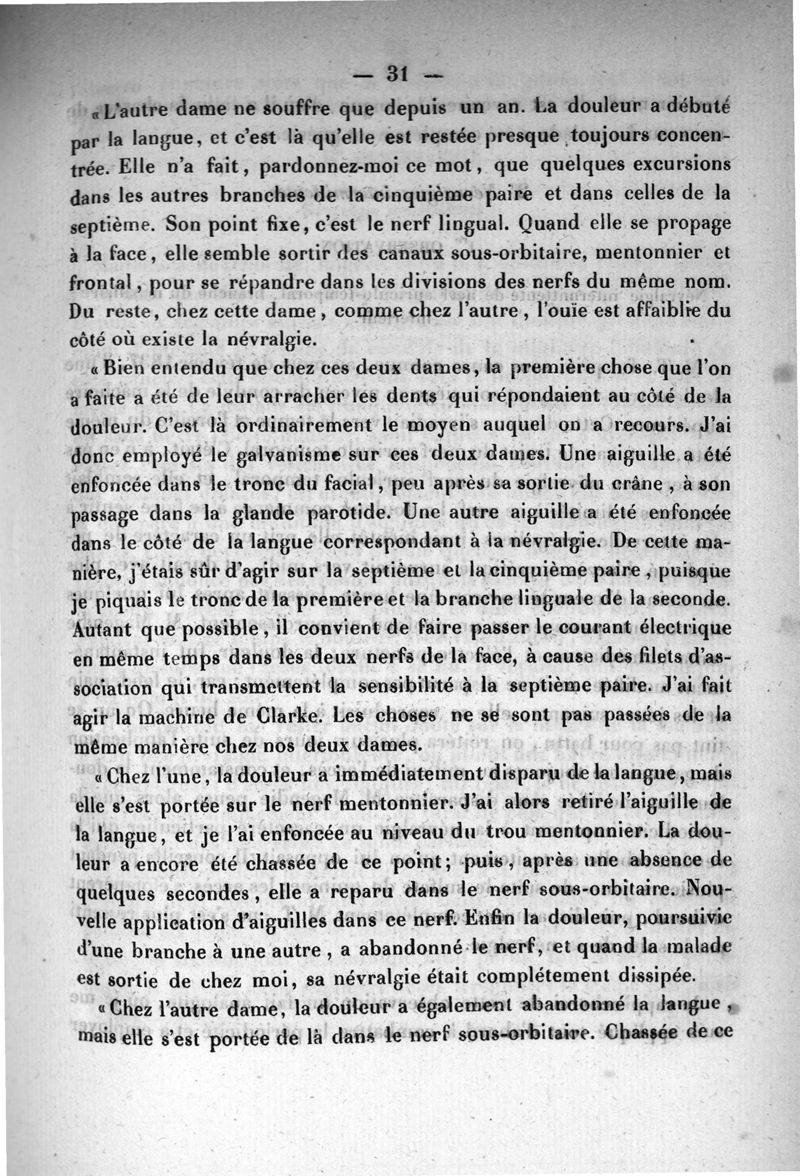 — 31 —

« L'autre dame ne souffre que depuis un an. La douleur a débuté par la langue, et c'est là qu'elle est restée presque toujours concentrée. Elle n'a fait, pardonnez-moi ce mot, que quelques excursions dans les autres branches de la cinquième paire et dans celles de la septième. Son point fixe, c'est le nerf lingual. Quand elle se propage à la face, elle semble sortir des canaux sous-orbitaire, mentonnier et frontal, pour se répandre dans les divisions des nerfs du même nom. Du reste, chez cette dame, comme chez l'autre, l'ouïe est affaiblie du côté où existe la névralgie.

« Bien entendu que chez ces deux dames, la première chose que l'on a faite a été de leur arracher les dents qui répondaient au côté de la douleur. C'est là ordinairement le moyen auquel on a recours. J'ai donc employé le galvanisme sur ces deux dames. Une aiguille a été enfoncée dans le tronc du facial, peu après sa sortie du crâne, à son passage dans la glande parotide. Une autre aiguille a été enfoncée dans le côté de la langue correspondant à la névralgie. De cette manière, j'étais sûr d'agir sur la septième et la cinquième paire, puisque je piquais le tronc de la première et la branche linguale de la seconde. Autant que possible, il convient de faire passer le courant électrique en même temps dans les deux nerfs de la face, à cause des filets d'association qui transmettent la sensibilité à la septième paire. J'ai fait agir la machine de Clarke. Les choses ne se sont pas passées de la même manière chez nos deux dames.

« Chez l'une, la douleur a immédiatement disparu de la langue, mais elle s'est portée sur le nerf mentonnier. J'ai alors retiré l'aiguille de la langue, et je l'ai enfoncée au niveau du trou mentonnier. La douleur a encore été chassée de ce point; puis, après une absence de quelques secondes, elle a reparu dans le nerf sous-orbitaire. Nouvelle application d'aiguilles dans ce nerf. Enfin la douleur, poursuivie d'une branche à une autre, a abandonné le nerf, et quand la malade est sortie de chez moi, sa névralgie était complétement dissipée.

« Chez l'autre dame, la douleur a également abandonné la langue, mais elle s'est portée de là dans le nerf sous-orbitaire. Chassée de ce